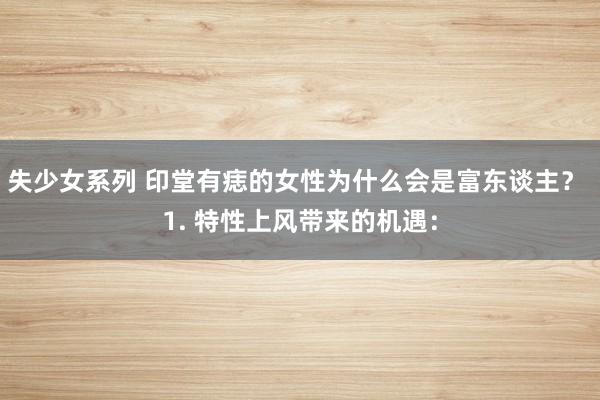 失少女系列 印堂有痣的女性为什么会是富东谈主？
1. 特性上风带来的机遇：